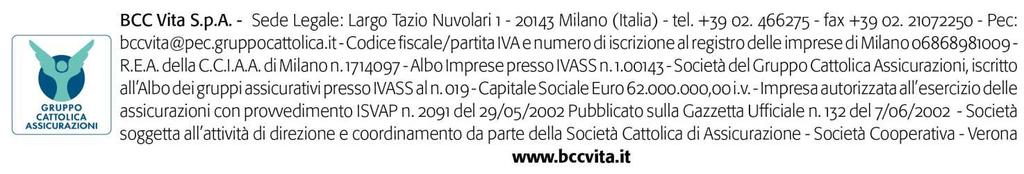 GRUPPO CATTOLICA ASSICURAZIONI

BCC Vita S.p.A. - Sede Legale: Largo Tazio Nuvolari 1 - 20143 Milano (Italia) - tel. +39 02. 466275 - fax +39 02. 21072250 - Pec: bccvita@pec.gruppocattolica.it - Codice fiscale/partita IVA e numero di iscrizione al registro delle imprese di Milano 06868981009 - R.E.A. della C.C.I.A.A. di Milano n. 1714097 - Albo Imprese presso IVASS n. 1.00143 - Società del Gruppo Cattolica Assicurazioni, iscritto all'Albo dei gruppi assicurativi presso IVASS al n. 019 - Capitale Sociale Euro 62.000.000,00 i.v. - Impresa autorizzata all'esercizio delle assicurazioni con provvedimento ISVAP n. 2091 del 29/05/2002 Pubblicato sulla Gazzetta Ufficiale n. 132 del 7/06/2002 - Società soggetta all'attività di direzione e coordinamento da parte della Società Cattolica di Assicurazione - Società Cooperativa - Verona

www.bccvita.it